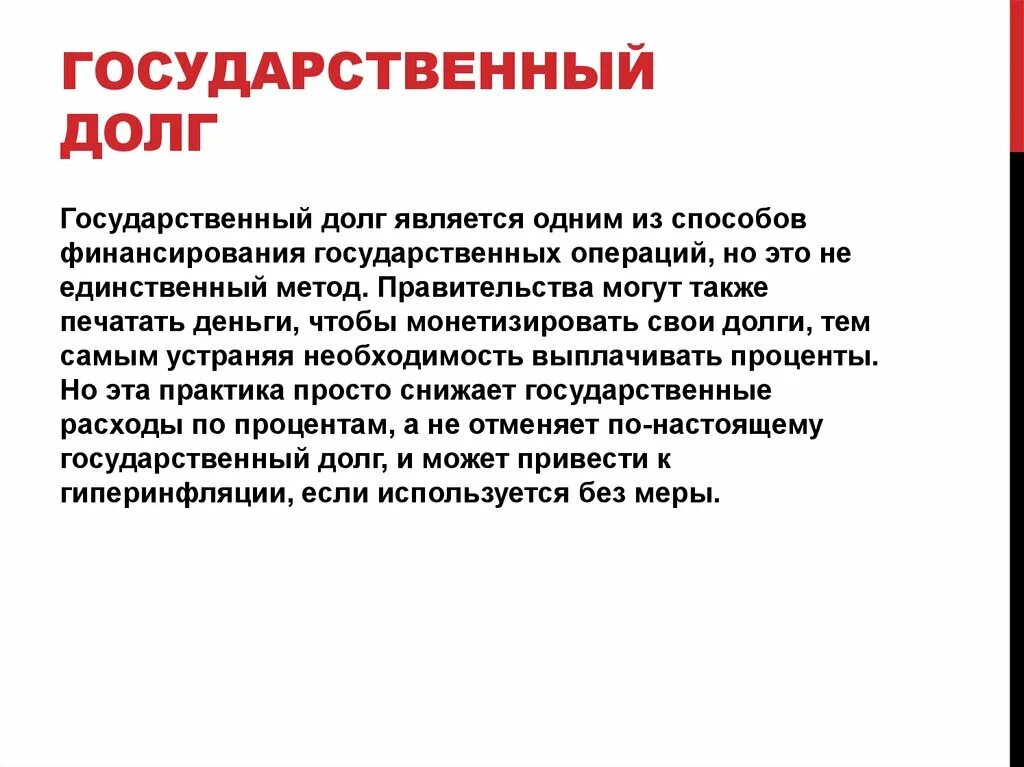 ГОСУДАРСТВЕННЫЙ ДОЛГ

Государственный долг является одним из способов финансирования государственных операций, но это не единственный метод. Правительства могут также печатать деньги, чтобы монетизировать свои долги, тем самым устраняя необходимость выплачивать проценты. Но эта практика просто снижает государственные расходы по процентам, а не отменяет по-настоящему государственный долг, и может привести к гиперинфляции, если используется без меры.